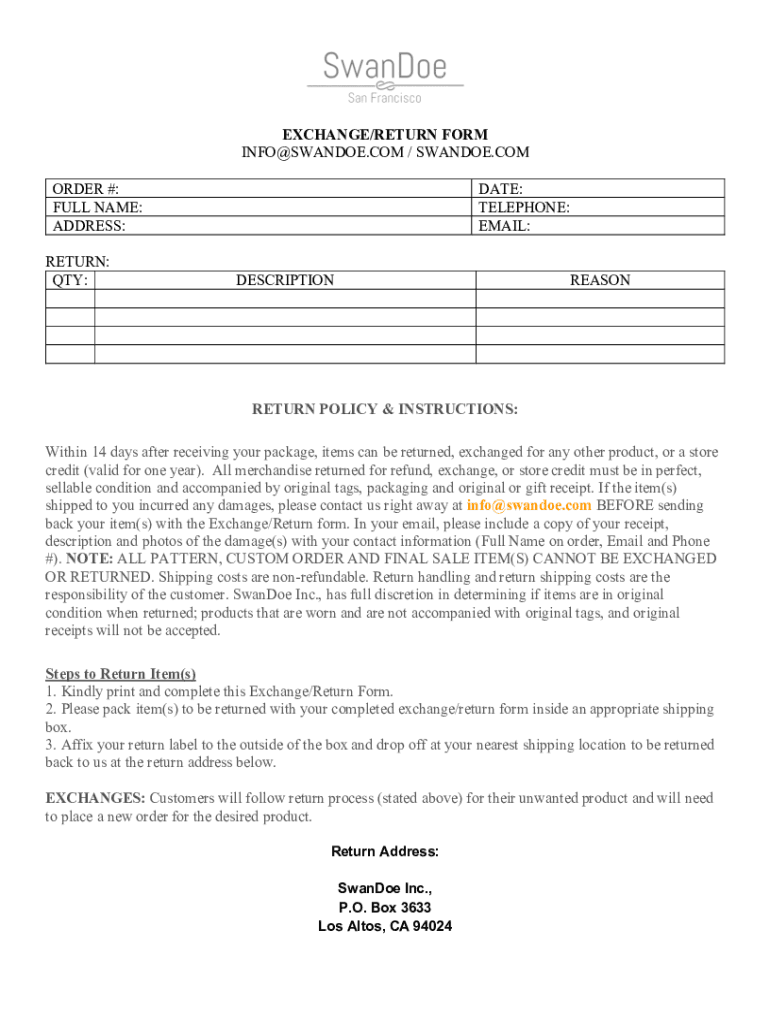 SwanDoe
San Francisco

EXCHANGE/RETURN FORM
INFO@SWANDOE.COM / SWANDOE.COM

| ORDER #: | DATE: |
|---|---|
| FULL NAME: | TELEPHONE: |
| ADDRESS: | EMAIL: |

RETURN:

| QTY: | DESCRIPTION | REASON |
|---|---|---|
| | | |
| | | |
| | | |
| | | |

RETURN POLICY & INSTRUCTIONS:

Within 14 days after receiving your package, items can be returned, exchanged for any other product, or a store credit (valid for one year). All merchandise returned for refund, exchange, or store credit must be in perfect, sellable condition and accompanied by original tags, packaging and original or gift receipt. If the item(s) shipped to you incurred any damages, please contact us right away at info@swandoe.com BEFORE sending back your item(s) with the Exchange/Return form. In your email, please include a copy of your receipt, description and photos of the damage(s) with your contact information (Full Name on order, Email and Phone #). NOTE: ALL PATTERN, CUSTOM ORDER AND FINAL SALE ITEM(S) CANNOT BE EXCHANGED OR RETURNED. Shipping costs are non-refundable. Return handling and return shipping costs are the responsibility of the customer. SwanDoe Inc., has full discretion in determining if items are in original condition when returned; products that are worn and are not accompanied with original tags, and original receipts will not be accepted.

Steps to Return Item(s)
1. Kindly print and complete this Exchange/Return Form.
2. Please pack item(s) to be returned with your completed exchange/return form inside an appropriate shipping box.
3. Affix your return label to the outside of the box and drop off at your nearest shipping location to be returned back to us at the return address below.

EXCHANGES: Customers will follow return process (stated above) for their unwanted product and will need to place a new order for the desired product.

Return Address:

SwanDoe Inc.,
P.O. Box 3633
Los Altos, CA 94024